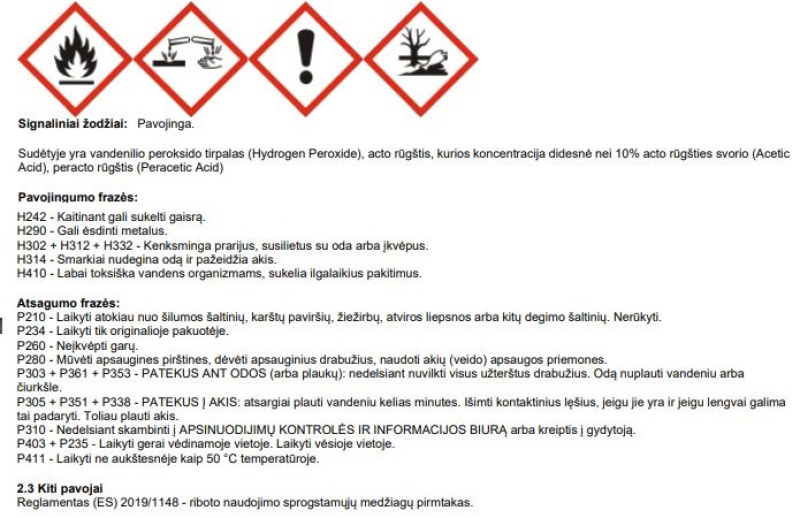 Signaliniai žodžiai: Pavojinga.

Sudėtyje yra vandenilio peroksido tirpalas (Hydrogen Peroxide), acto rūgštis, kurios koncentracija didesnė nei 10% acto rūgšties svorio (Acetic Acid), peracto rūgštis (Peracetic Acid)

Pavojingumo frazės:

H242 - Kaitinant gali sukelti gaisrą.
H290 - Gali ėsdinti metalus.
H302 + H312 + H332 - Kenksminga prarijus, susilietus su oda arba įkvėpus.
H314 - Smarkiai nudegina odą ir pažeidžia akis.
H410 - Labai toksiška vandens organizmams, sukelia ilgalaikius pakitimus.

Atsagumo frazės:
P210 - Laikyti atokiau nuo šilumos šaltinių, karštų paviršių, žiežirbų, atviros liepsnos arba kitų degimo šaltinių. Nerūkyti.
P234 - Laikyti tik originalioje pakuotėje.
P260 - Neįkvėpti garų.
P280 - Mūvėti apsaugines pirštines, dėvėti apsauginius drabužius, naudoti akių (veido) apsaugos priemones.
P303 + P361 + P353 - PATEKUS ANT ODOS (arba plaukų): nedelsiant nuvilkti visus užterštus drabužius. Odą nuplauti vandeniu arba čiurkšle.
P305 + P351 + P338 - PATEKUS Į AKIS: atsargiai plauti vandeniu kelias minutes. Išimti kontaktinius lęšius, jeigu jie yra ir jeigu lengvai galima tai padaryti. Toliau plauti akis.
P310 - Nedelsiant skambinti į APSINUODIJIMŲ KONTROLĖS IR INFORMACIJOS BIURĄ arba kreiptis į gydytoją.
P403 + P235 - Laikyti gerai vėdinamoje vietoje. Laikyti vėsioje vietoje.
P411 - Laikyti ne aukštesnėje kaip 50 °C temperatūroje.

2.3 Kiti pavojai
Reglamentas (ES) 2019/1148 - riboto naudojimo sprogstamųjų medžiagų pirmtakas.